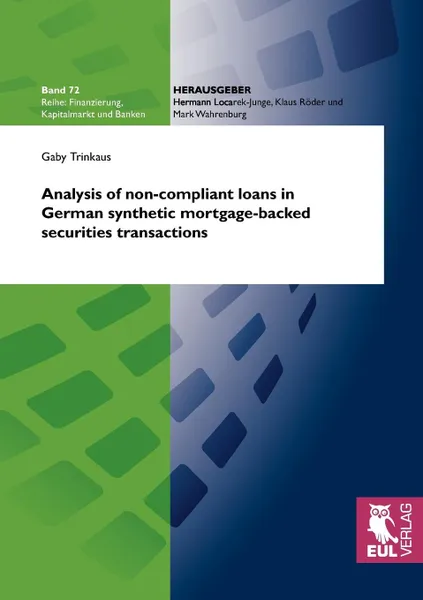 Band 72
Reihe: Finanzierung, Kapitalmarkt und Banken

HERAUSGEBER
Hermann Locarek-Junge, Klaus Röder und Mark Wahrenburg

Gaby Trinkaus

Analysis of non-compliant loans in German synthetic mortgage-backed securities transactions

EUL VERLAG